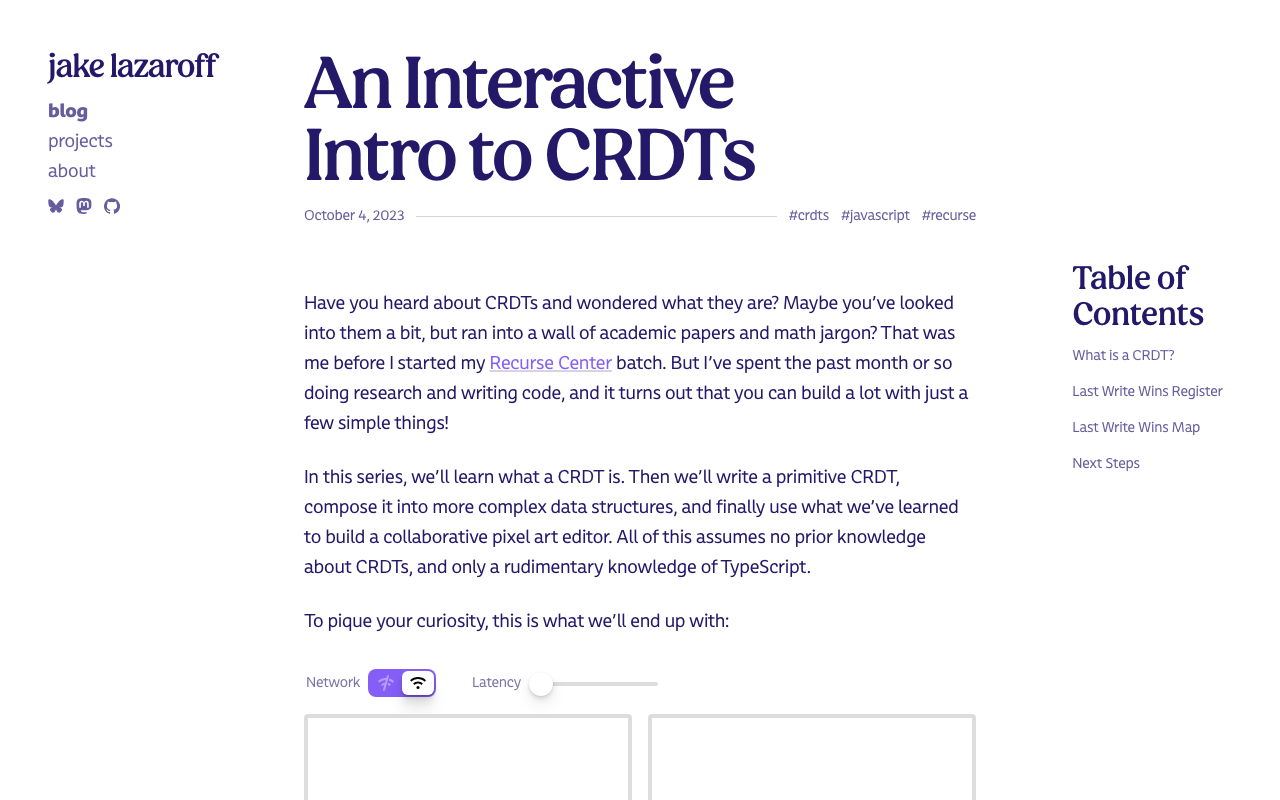 jake lazaroff

blog
projects
about

An Interactive Intro to CRDTs

October 4, 2023

#crdts #javascript #recurse

Have you heard about CRDTs and wondered what they are? Maybe you've looked into them a bit, but ran into a wall of academic papers and math jargon? That was me before I started my Recurse Center batch. But I've spent the past month or so doing research and writing code, and it turns out that you can build a lot with just a few simple things!

In this series, we'll learn what a CRDT is. Then we'll write a primitive CRDT, compose it into more complex data structures, and finally use what we've learned to build a collaborative pixel art editor. All of this assumes no prior knowledge about CRDTs, and only a rudimentary knowledge of TypeScript.

To pique your curiosity, this is what we'll end up with:

Network

Latency

Table of Contents

What is a CRDT?

Last Write Wins Register

Last Write Wins Map

Next Steps